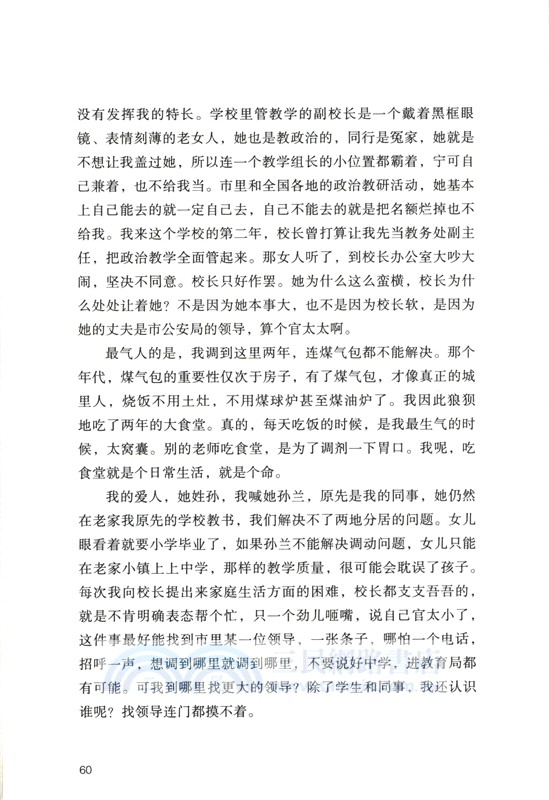 没有发挥我的特长。学校里管教学的副校长是一个戴着黑框眼镜、表情刻薄的老女人，她也是教政治的，同行是冤家，她就是不想让我盖过她，所以连一个教学组长的小位置都霸着，宁可自己兼着，也不给我当。市里和全国各地的政治教研活动，她基本上自己能去的就一定自己去，自己不能去的就是把名额烂掉也不给我。我来这个学校的第二年，校长曾打算让我先当教务处副主任，把政治教学全面管起来。那女人听了，到校长办公室大吵大闹，坚决不同意。校长只好作罢。她为什么这么蛮横，校长为什么处处让着她？不是因为她本事大，也不是因为校长软，是因为她的丈夫是市公安局的领导，算个官太太啊。

最气人的是，我调到这里两年，连煤气包都不能解决。那个年代，煤气包的重要性仅次于房子，有了煤气包，才像真正的城里人，烧饭不用土灶，不用煤球炉甚至煤油炉了。我因此狼狈地吃了两年的大食堂。真的，每天吃饭的时候，是我最生气的时候，太窝囊。别的老师吃食堂，是为了调剂一下胃口。我呢，吃食堂就是个日常生活，就是个命。

我的爱人，她姓孙，我喊她孙兰，原先是我的同事，她仍然在老家我原先的学校教书，我们解决不了两地分居的问题。女儿眼看着就要小学毕业了，如果孙兰不能解决调动问题，女儿只能在老家小镇上上中学，那样的教学质量，很可能会耽误了孩子。每次我向校长提出来家庭生活方面的困难，校长都支支吾吾的，就是不肯明确表态帮个忙，只一个劲儿咂嘴，说自己官太小了，这件事最好能找到市里某一位领导，一张条子，哪怕一个电话，招呼一声，想调到哪里就调到哪里，不要说好中学，进教育局都有可能。可我到哪里找更大的领导？除了学生和同事，我还认识谁呢？找领导连门都摸不着。

60